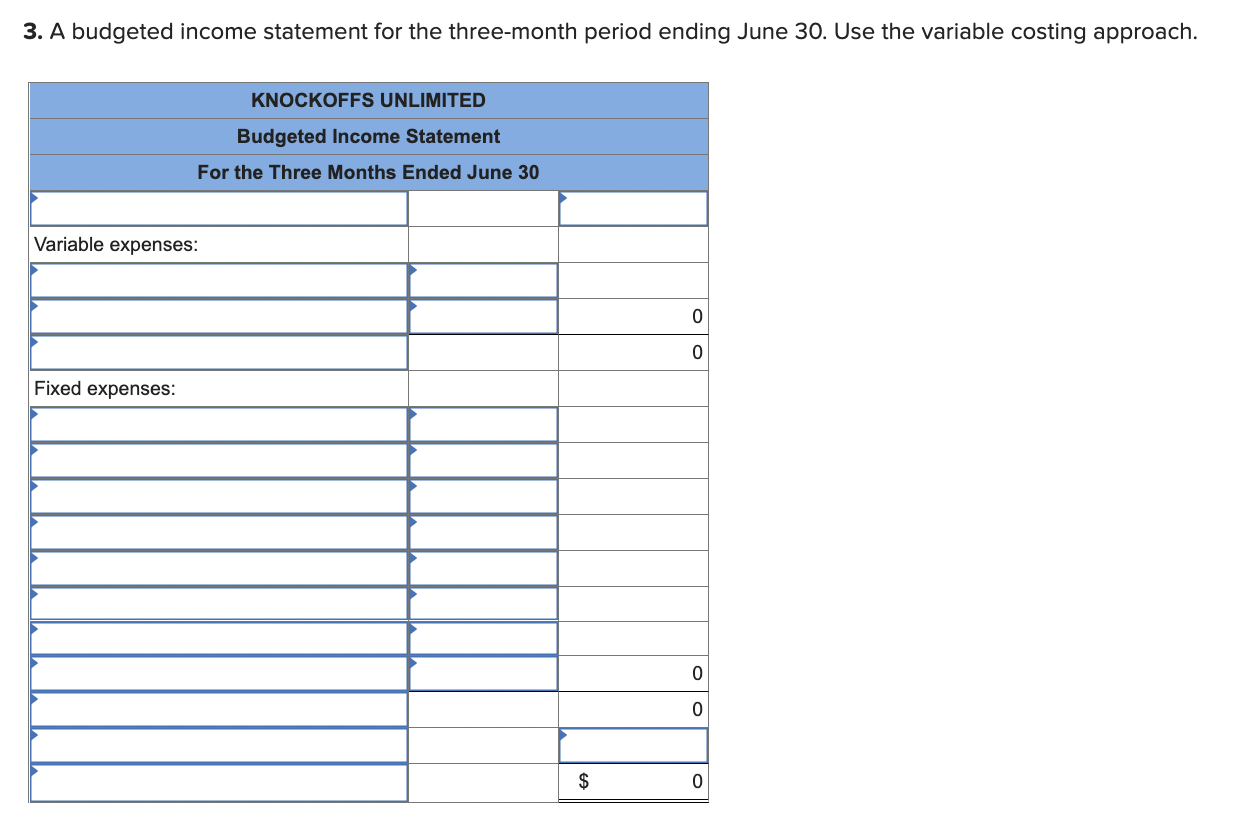 **3.** A budgeted income statement for the three-month period ending June 30. Use the variable costing approach.

| KNOCKOFFS UNLIMITED | | |
|---|---|---|
| Budgeted Income Statement | | |
| For the Three Months Ended June 30 | | |
| | | |
| Variable expenses: | | |
| | | |
| | | 0 |
| | | 0 |
| Fixed expenses: | | |
| | | |
| | | |
| | | |
| | | |
| | | |
| | | |
| | | |
| | | 0 |
| | | 0 |
| | | |
| | | $ 0 |